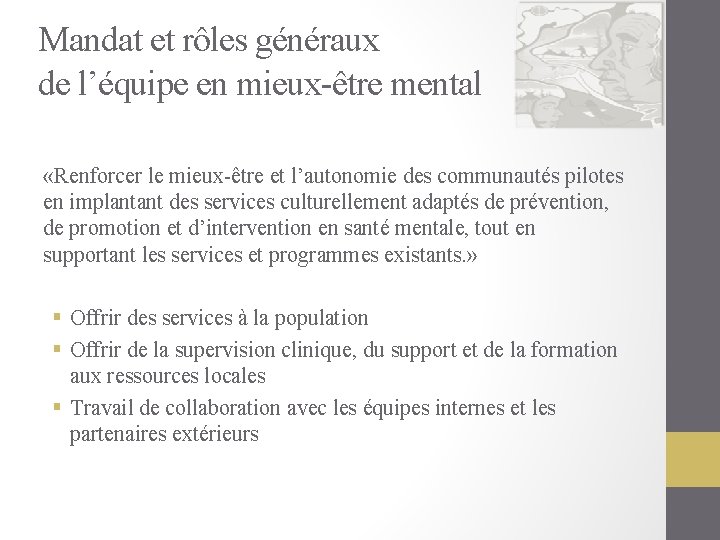 Mandat et rôles généraux
de l’équipe en mieux-être mental

«Renforcer le mieux-être et l’autonomie des communautés pilotes en implantant des services culturellement adaptés de prévention, de promotion et d’intervention en santé mentale, tout en supportant les services et programmes existants.»

▪ Offrir des services à la population
▪ Offrir de la supervision clinique, du support et de la formation aux ressources locales
▪ Travail de collaboration avec les équipes internes et les partenaires extérieurs